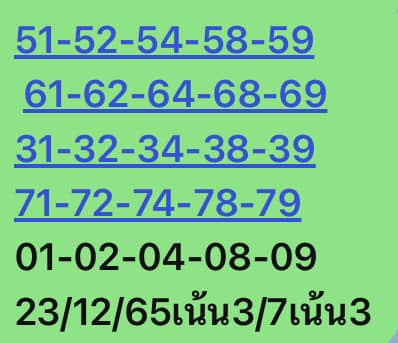 51-52-54-58-59
61-62-64-68-69
31-32-34-38-39
71-72-74-78-79
01-02-04-08-09
23/12/65เน้น3/7เน้น3